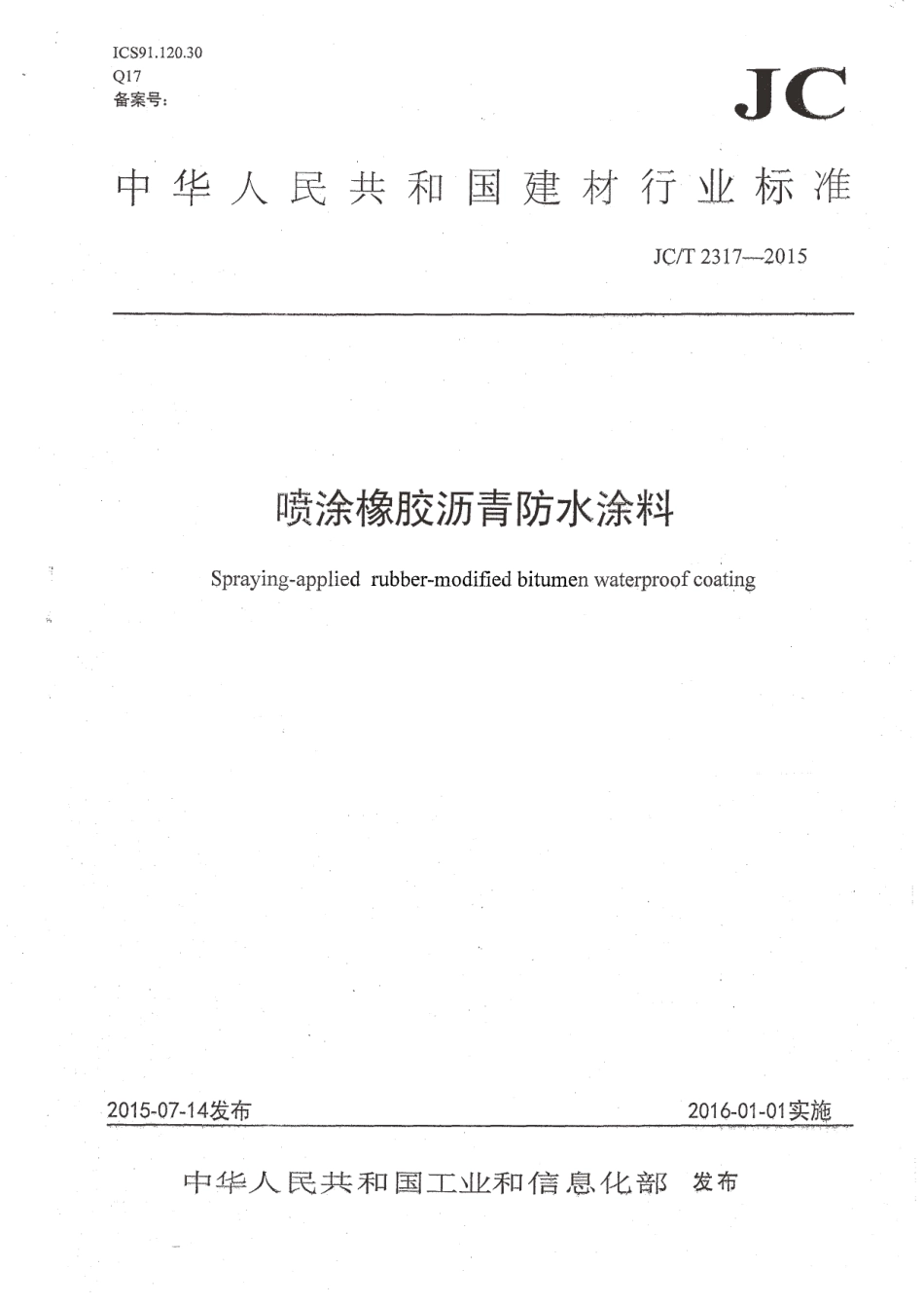 ICS91.120.30
Q17
备案号:

JC

中华人民共和国建材行业标准

JC/T 2317—2015

喷涂橡胶沥青防水涂料

Spraying-applied rubber-modified bitumen waterproof coating

2015-07-14发布

2016-01-01实施

中华人民共和国工业和信息化部 发布